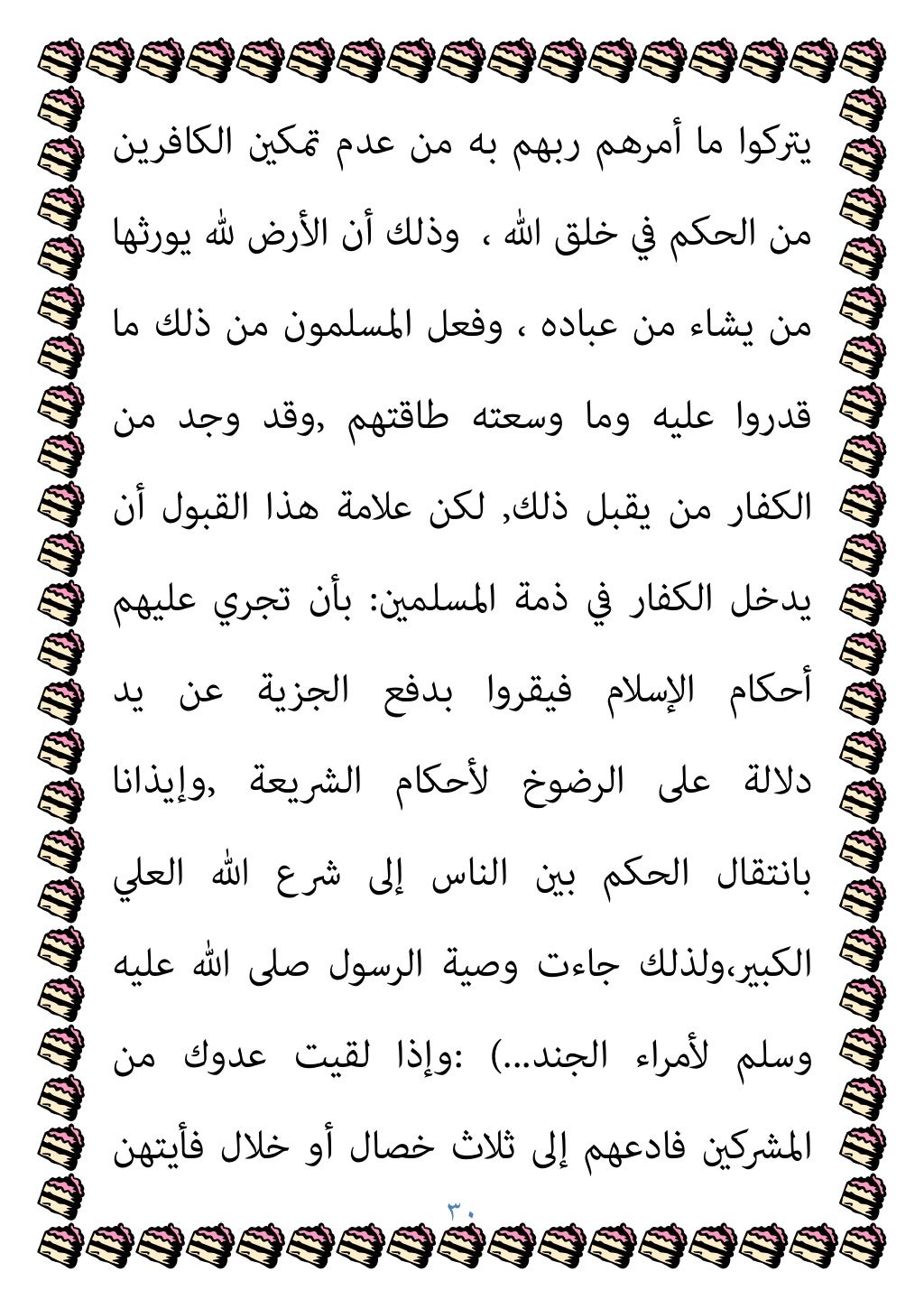 يتركوا ما أمرهم ربهم به من عدم تمكين الكافرين من الحكم في خلق الله ، وذلك أن الأرض لله يورثها من يشاء من عباده ، وفعل المسلمون من ذلك ما قدروا عليه وما وسعته طاقتهم ,وقد وجد من الكفار من يقبل ذلك, لكن علامة هذا القبول أن يدخل الكفار في ذمة المسلمين: بأن تجري عليهم أحكام الإسلام فيقروا بدفع الجزية عن يد دلالة على الرضوخ لأحكام الشريعة ,وإيذانا بانتقال الحكم بين الناس إلى شرع الله العلي الكبير،ولذلك جاءت وصية الرسول صلى الله عليه وسلم لأمراء الجند...) :وإذا لقيت عدوك من المشركين فادعهم إلى ثلاث خصال أو خلال فأيتهن

٣٠